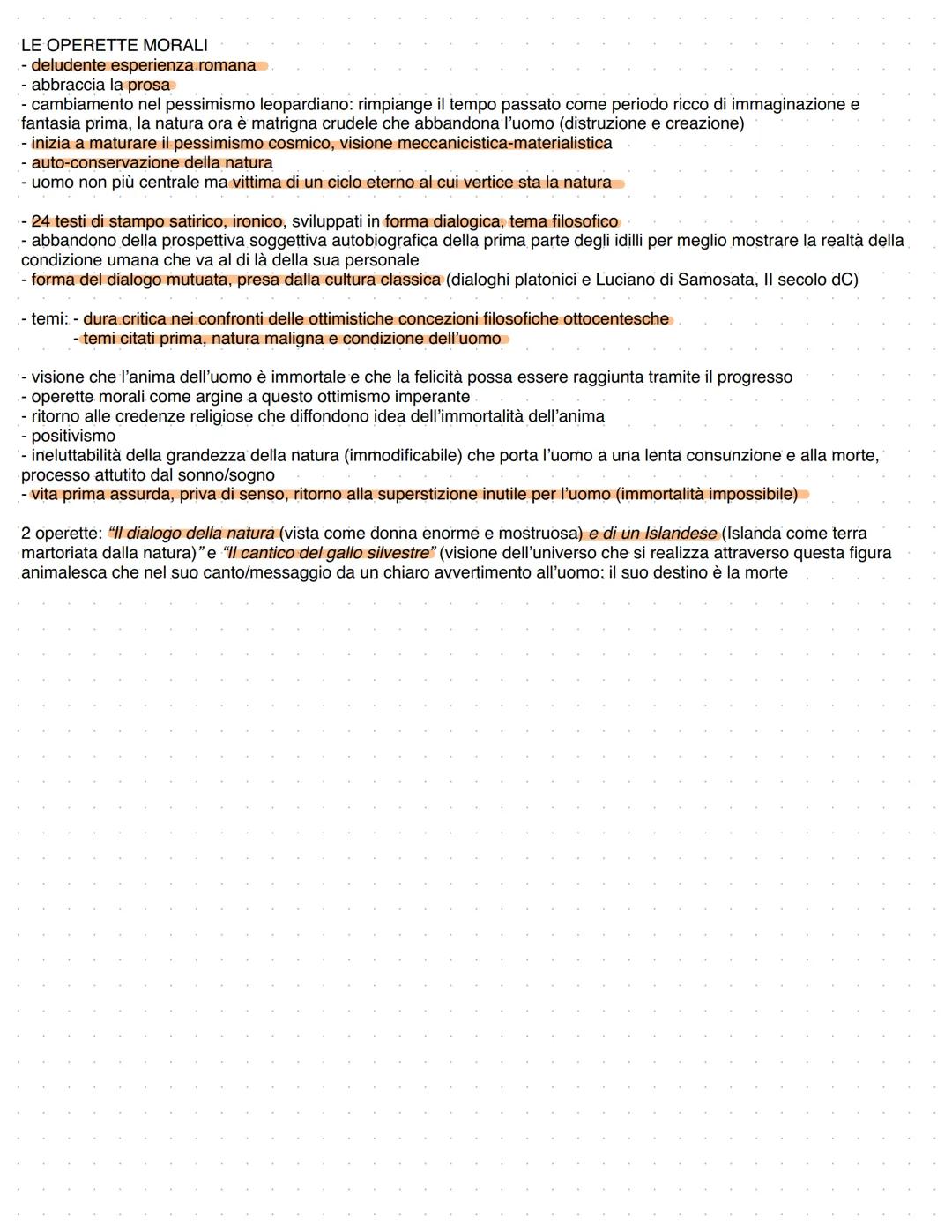 LE OPERETTE MORALI
- deludente esperienza romana
- abbraccia la prosa
- cambiamento nel pessimismo leopardiano: rimpiange il tempo passato come periodo ricco di immaginazione e fantasia prima, la natura ora è matrigna crudele che abbandona l'uomo (distruzione e creazione)
- inizia a maturare il pessimismo cosmico, visione meccanicistica-materialistica
- auto-conservazione della natura
- uomo non più centrale ma vittima di un ciclo eterno al cui vertice sta la natura

- 24 testi di stampo satirico, ironico, sviluppati in forma dialogica, tema filosofico
- abbandono della prospettiva soggettiva autobiografica della prima parte degli idilli per meglio mostrare la realtà della condizione umana che va al di là della sua personale
- forma del dialogo mutuata, presa dalla cultura classica (dialoghi platonici e Luciano di Samosata, II secolo dC)

- temi: - dura critica nei confronti delle ottimistiche concezioni filosofiche ottocentesche
- temi citati prima, natura maligna e condizione dell'uomo

- visione che l'anima dell'uomo è immortale e che la felicità possa essere raggiunta tramite il progresso
- operette morali come argine a questo ottimismo imperante
- ritorno alle credenze religiose che diffondono idea dell'immortalità dell'anima
- positivismo
- ineluttabilità della grandezza della natura (immodificabile) che porta l'uomo a una lenta consunzione e alla morte, processo attutito dal sonno/sogno
- vita prima assurda, priva di senso, ritorno alla superstizione inutile per l'uomo (immortalità impossibile)

2 operette: "Il dialogo della natura (vista come donna enorme e mostruosa) e di un Islandese (Islanda come terra martoriata dalla natura)" e "Il cantico del gallo silvestre" (visione dell'universo che si realizza attraverso questa figura animalesca che nel suo canto/messaggio da un chiaro avvertimento all'uomo: il suo destino è la morte